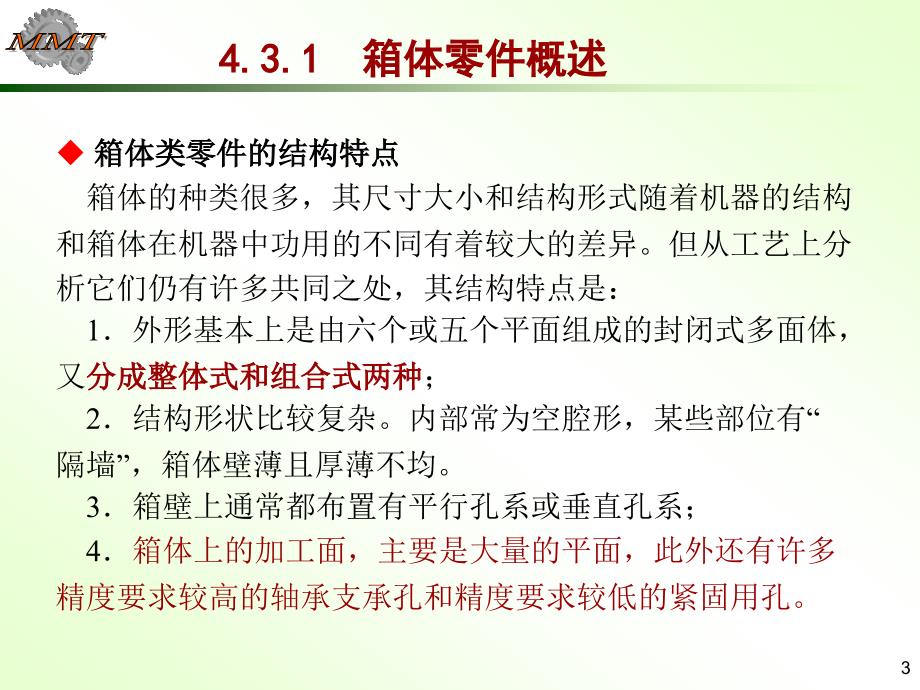 MMT

4. 3. 1　箱体零件概述

◆ 箱体类零件的结构特点

箱体的种类很多，其尺寸大小和结构形式随着机器的结构和箱体在机器中功用的不同有着较大的差异。但从工艺上分析它们仍有许多共同之处，其结构特点是：

1．外形基本上是由六个或五个平面组成的封闭式多面体，又分成整体式和组合式两种；

2．结构形状比较复杂。内部常为空腔形，某些部位有“隔墙”，箱体壁薄且厚薄不均。

3．箱壁上通常都布置有平行孔系或垂直孔系；

4．箱体上的加工面，主要是大量的平面，此外还有许多精度要求较高的轴承支承孔和精度要求较低的紧固用孔。

3